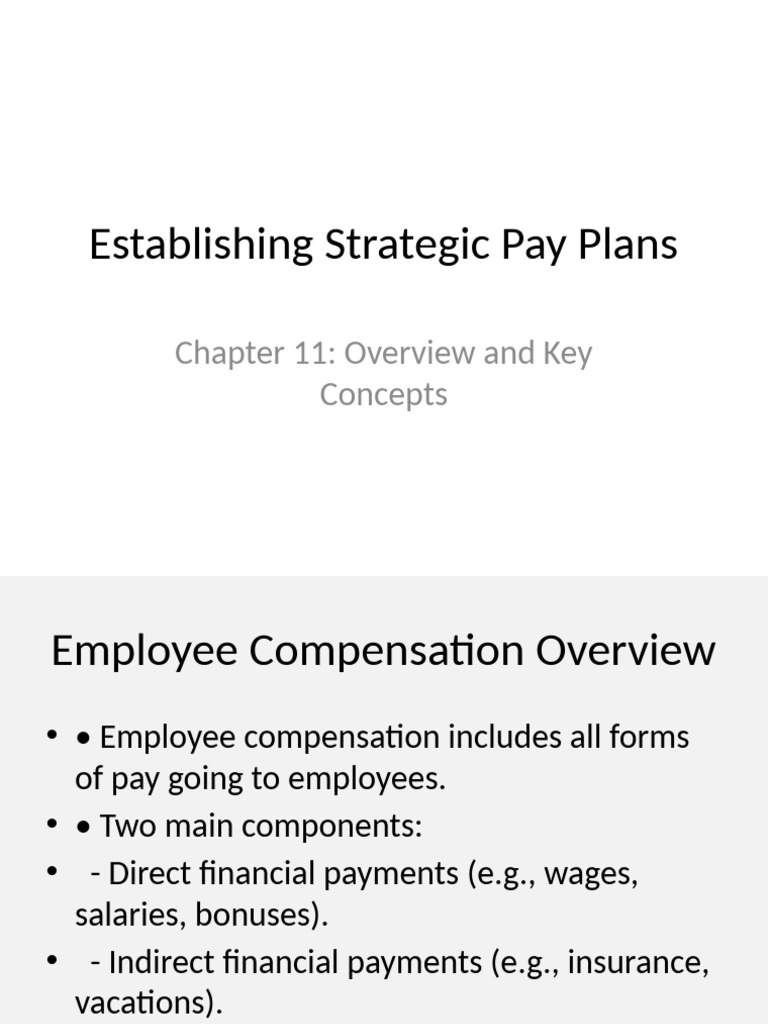 Establishing Strategic Pay Plans

Chapter 11: Overview and Key Concepts

Employee Compensation Overview

• • Employee compensation includes all forms of pay going to employees.
• • Two main components:
• - Direct financial payments (e.g., wages, salaries, bonuses).
• - Indirect financial payments (e.g., insurance, vacations).